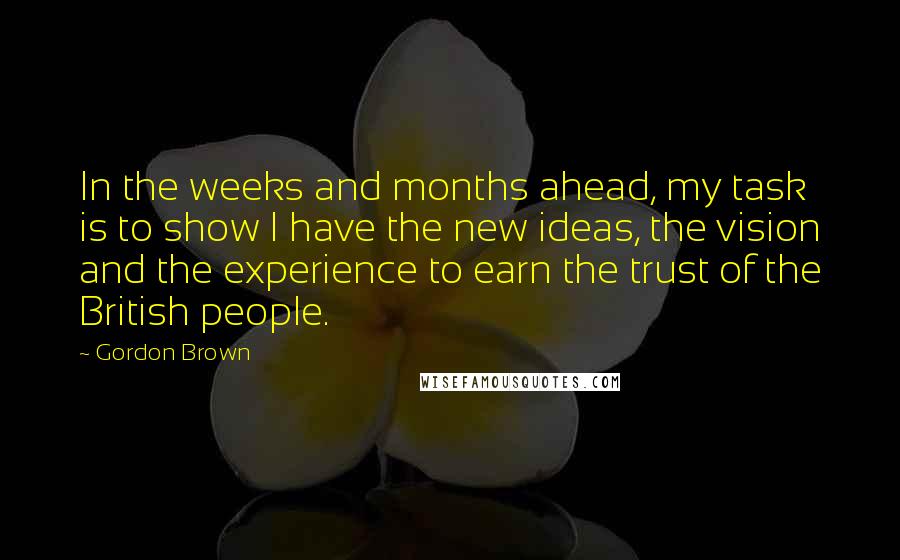 In the weeks and months ahead, my task is to show I have the new ideas, the vision and the experience to earn the trust of the British people.

~ Gordon Brown

WISEFAMOUSQUOTES.COM